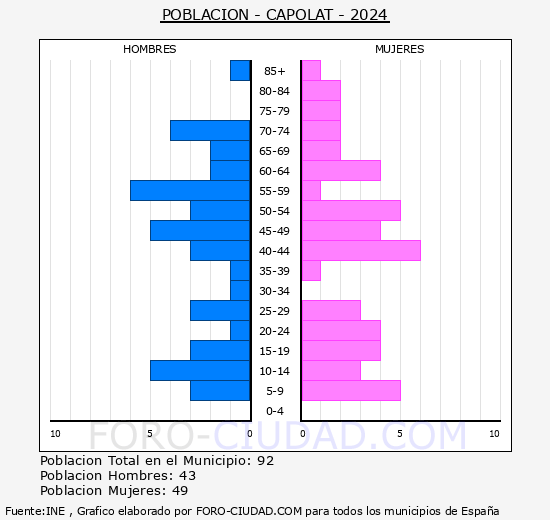 POBLACION - CAPOLAT - 2024

HOMBRES

MUJERES

85+
80-84
75-79
70-74
65-69
60-64
55-59
50-54
45-49
40-44
35-39
30-34
25-29
20-24
15-19
10-14
5-9
0-4

10 5 0 0 5 10

FORO-CIUDAD.COM

Poblacion Total en el Municipio: 92
Poblacion Hombres: 43
Poblacion Mujeres: 49

Fuente:INE , Grafico elaborado por FORO-CIUDAD.COM para todos los municipios de España